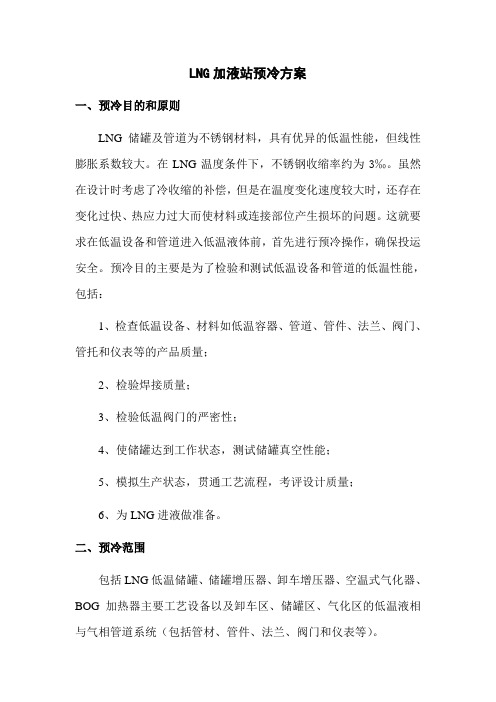 LNG加液站预冷方案

一、预冷目的和原则

LNG 储罐及管道为不锈钢材料，具有优异的低温性能，但线性膨胀系数较大。在 LNG 温度条件下，不锈钢收缩率约为 3‰。虽然在设计时考虑了冷收缩的补偿，但是在温度变化速度较大时，还存在变化过快、热应力过大而使材料或连接部位产生损坏的问题。这就要求在低温设备和管道进入低温液体前，首先进行预冷操作，确保投运安全。预冷目的主要是为了检验和测试低温设备和管道的低温性能，包括：

1、检查低温设备、材料如低温容器、管道、管件、法兰、阀门、管托和仪表等的产品质量；

2、检验焊接质量；

3、检验低温阀门的严密性；

4、使储罐达到工作状态，测试储罐真空性能；

5、模拟生产状态，贯通工艺流程，考评设计质量；

6、为 LNG 进液做准备。

二、预冷范围

包括 LNG 低温储罐、储罐增压器、卸车增压器、空温式气化器、BOG 加热器主要工艺设备以及卸车区、储罐区、气化区的低温液相与气相管道系统（包括管材、管件、法兰、阀门和仪表等）。